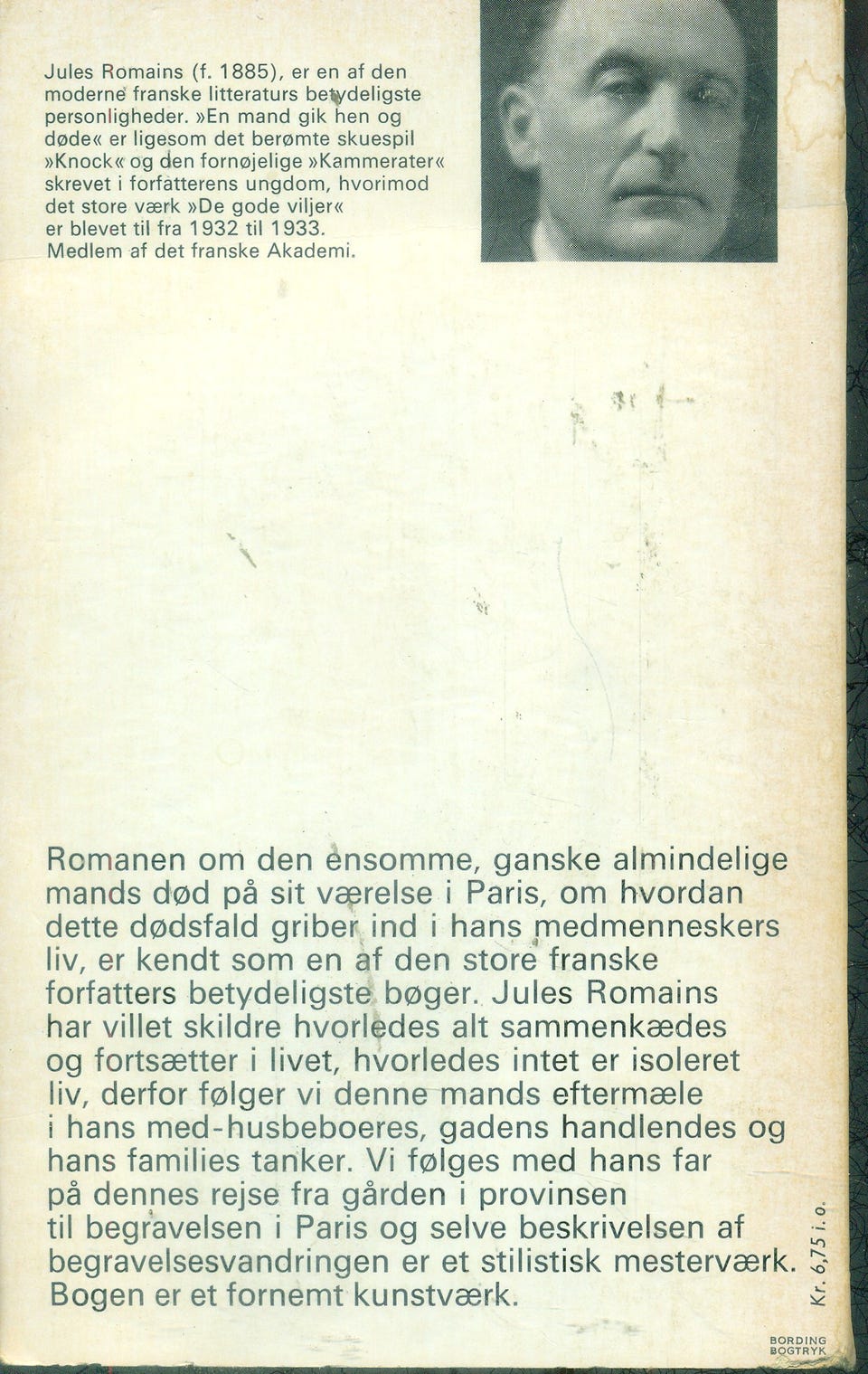 Jules Romains (f. 1885), er en af den moderne franske litteraturs betydeligste personligheder. »En mand gik hen og døde« er ligesom det berømte skuespil »Knock« og den fornøjelige »Kammerater« skrevet i forfatterens ungdom, hvorimod det store værk »De gode viljer« er blevet til fra 1932 til 1933. Medlem af det franske Akademi.

Romanen om den ensomme, ganske almindelige mands død på sit værelse i Paris, om hvordan dette dødsfald griber ind i hans medmenneskers liv, er kendt som en af den store franske forfatters betydeligste bøger. Jules Romains har villet skildre hvorledes alt sammenkædes og fortsætter i livet, hvorledes intet er isoleret liv, derfor følger vi denne mands eftermæle i hans med-husbeboeres, gadens handlendes og hans families tanker. Vi følges med hans far på dennes rejse fra gården i provinsen til begravelsen i Paris og selve beskrivelsen af begravelsesvandringen er et stilistisk mesterværk. Bogen er et fornemt kunstværk.

Kr. 6,75 i. o.

BORDING BOGTRYK